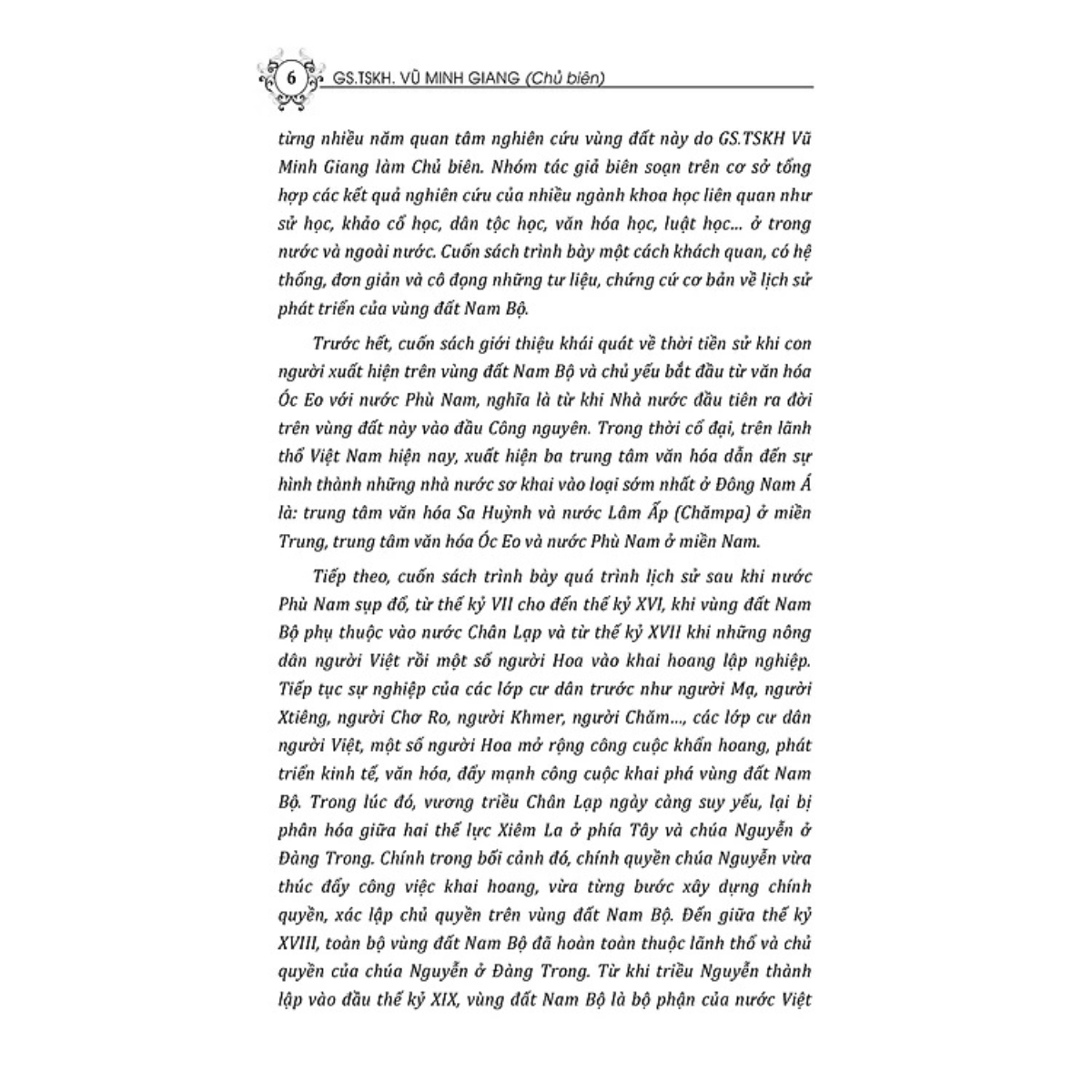 6 GS.TSKH. VŨ MINH GIANG (Chủ biên)

từng nhiều năm quan tâm nghiên cứu vùng đất này do GS.TSKH Vũ Minh Giang làm Chủ biên. Nhóm tác giả biên soạn trên cơ sở tổng hợp các kết quả nghiên cứu của nhiều ngành khoa học liên quan như sử học, khảo cổ học, dân tộc học, văn hóa học, luật học... ở trong nước và ngoài nước. Cuốn sách trình bày một cách khách quan, có hệ thống, đơn giản và cô đọng những tư liệu, chứng cứ cơ bản về lịch sử phát triển của vùng đất Nam Bộ.

Trước hết, cuốn sách giới thiệu khái quát về thời tiền sử khi con người xuất hiện trên vùng đất Nam Bộ và chủ yếu bắt đầu từ văn hóa Óc Eo với nước Phù Nam, nghĩa là từ khi Nhà nước đầu tiên ra đời trên vùng đất này vào đầu Công nguyên. Trong thời cổ đại, trên lãnh thổ Việt Nam hiện nay, xuất hiện ba trung tâm văn hóa dẫn đến sự hình thành những nhà nước sơ khai vào loại sớm nhất ở Đông Nam Á là: trung tâm văn hóa Sa Huỳnh và nước Lâm Ấp (Chămpa) ở miền Trung, trung tâm văn hóa Óc Eo và nước Phù Nam ở miền Nam.

Tiếp theo, cuốn sách trình bày quá trình lịch sử sau khi nước Phù Nam sụp đổ, từ thế kỷ VII cho đến thế kỷ XVI, khi vùng đất Nam Bộ phụ thuộc vào nước Chân Lạp và từ thế kỷ XVII khi những nông dân người Việt rồi một số người Hoa vào khai hoang lập nghiệp. Tiếp tục sự nghiệp của các lớp cư dân trước như người Mạ, người Xtiêng, người Chơ Ro, người Khmer, người Chăm..., các lớp cư dân người Việt, một số người Hoa mở rộng công cuộc khẩn hoang, phát triển kinh tế, văn hóa, đẩy mạnh công cuộc khai phá vùng đất Nam Bộ. Trong lúc đó, vương triều Chân Lạp ngày càng suy yếu, lại bị phân hóa giữa hai thế lực Xiêm La ở phía Tây và chúa Nguyễn ở Đàng Trong. Chính trong bối cảnh đó, chính quyền chúa Nguyễn vừa thúc đẩy công việc khai hoang, vừa từng bước xây dựng chính quyền, xác lập chủ quyền trên vùng đất Nam Bộ. Đến giữa thế kỷ XVIII, toàn bộ vùng đất Nam Bộ đã hoàn toàn thuộc lãnh thổ và chủ quyền của chúa Nguyễn ở Đàng Trong. Từ khi triều Nguyễn thành lập vào đầu thế kỷ XIX, vùng đất Nam Bộ là bộ phận của nước Việt